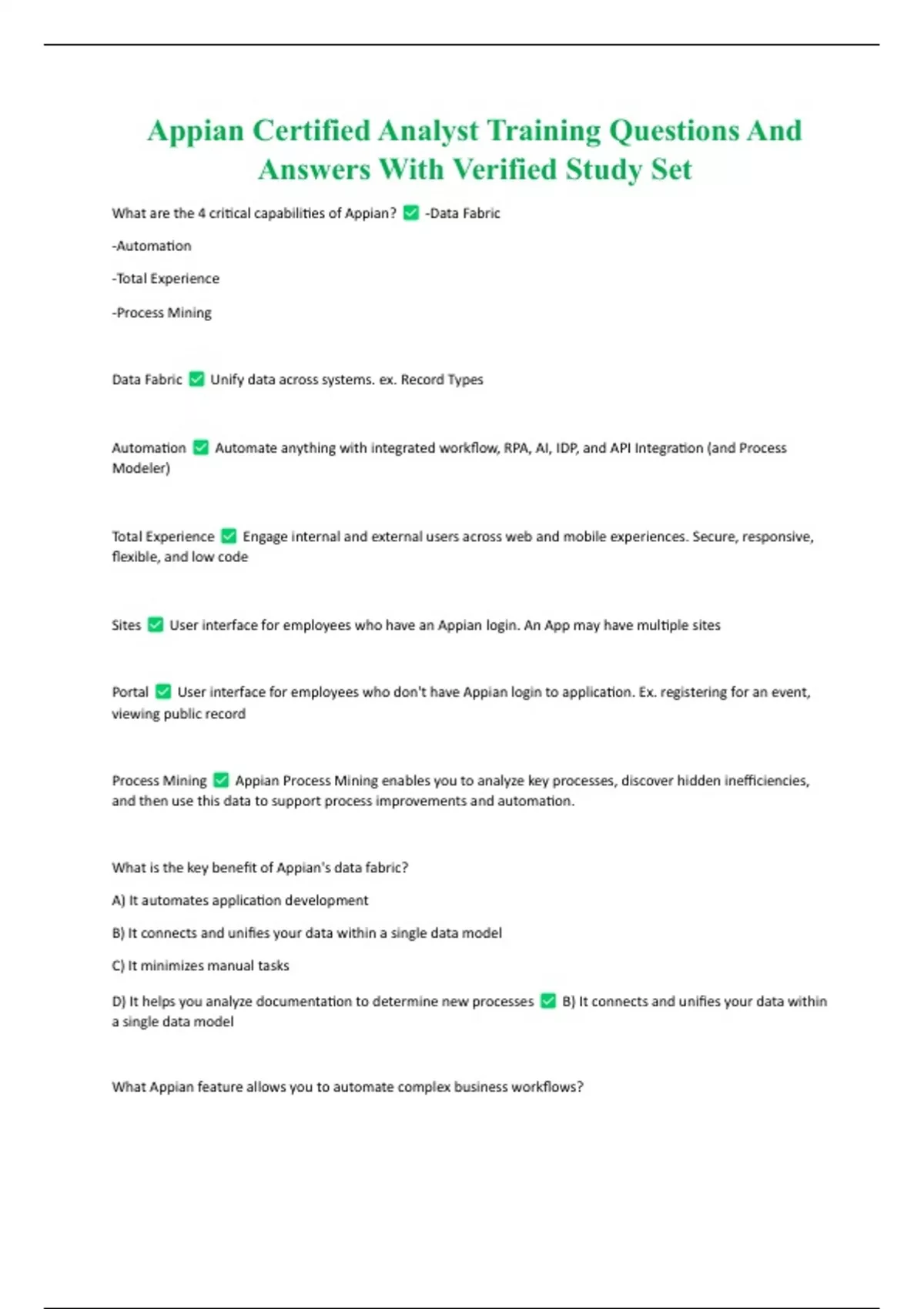 Appian Certified Analyst Training Questions And Answers With Verified Study Set

What are the 4 critical capabilities of Appian? ✅ -Data Fabric

-Automation

-Total Experience

-Process Mining

Data Fabric ✅ Unify data across systems. ex. Record Types

Automation ✅ Automate anything with integrated workflow, RPA, AI, IDP, and API Integration (and Process Modeler)

Total Experience ✅ Engage internal and external users across web and mobile experiences. Secure, responsive, flexible, and low code

Sites ✅ User interface for employees who have an Appian login. An App may have multiple sites

Portal ✅ User interface for employees who don't have Appian login to application. Ex. registering for an event, viewing public record

Process Mining ✅ Appian Process Mining enables you to analyze key processes, discover hidden inefficiencies, and then use this data to support process improvements and automation.

What is the key benefit of Appian's data fabric?

A) It automates application development

B) It connects and unifies your data within a single data model

C) It minimizes manual tasks

D) It helps you analyze documentation to determine new processes ✅ B) It connects and unifies your data within a single data model

What Appian feature allows you to automate complex business workflows?